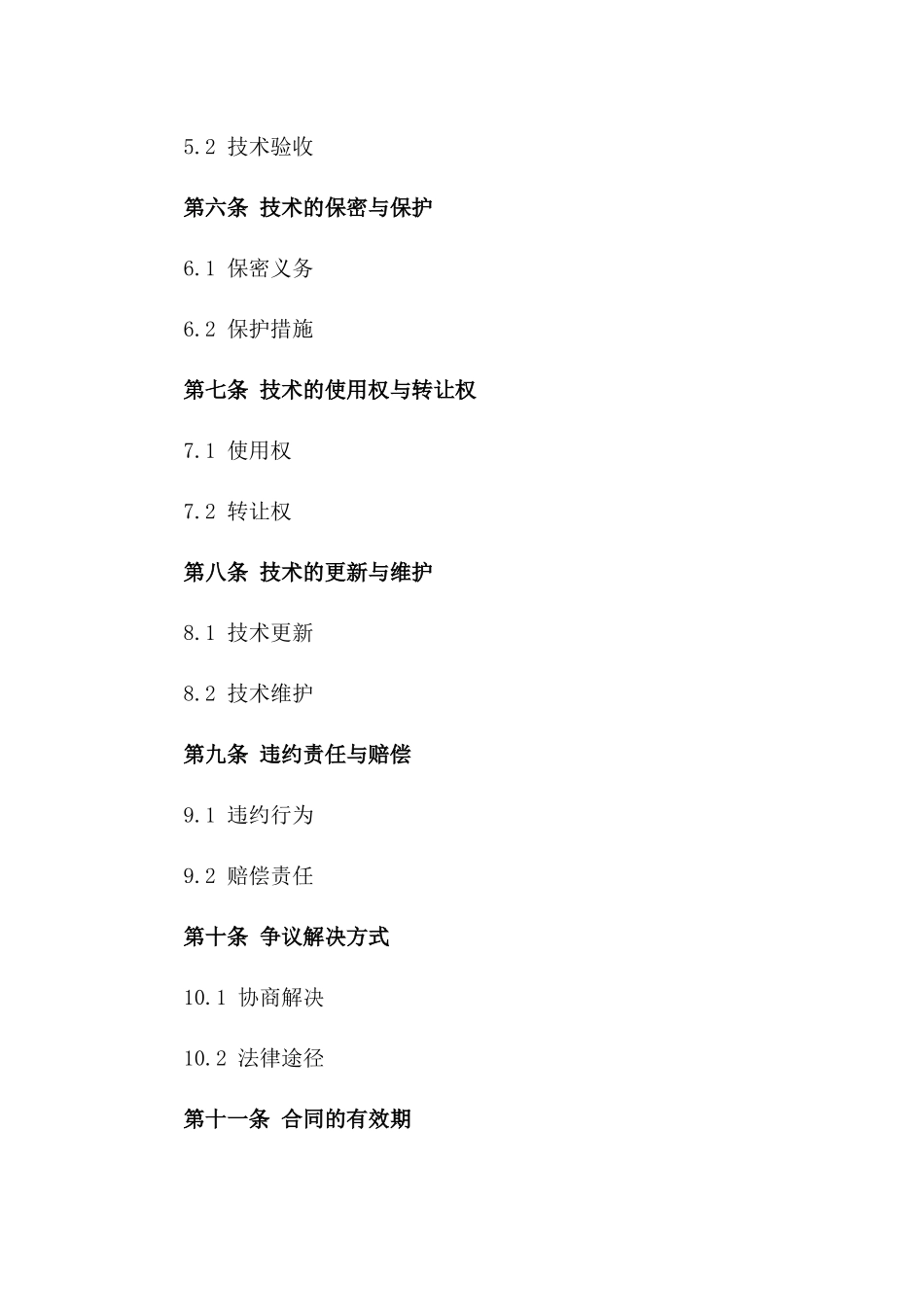 5.2 技术验收

第六条 技术的保密与保护

6.1 保密义务

6.2 保护措施

第七条 技术的使用权与转让权

7.1 使用权

7.2 转让权

第八条 技术的更新与维护

8.1 技术更新

8.2 技术维护

第九条 违约责任与赔偿

9.1 违约行为

9.2 赔偿责任

第十条 争议解决方式

10.1 协商解决

10.2 法律途径

第十一条 合同的有效期